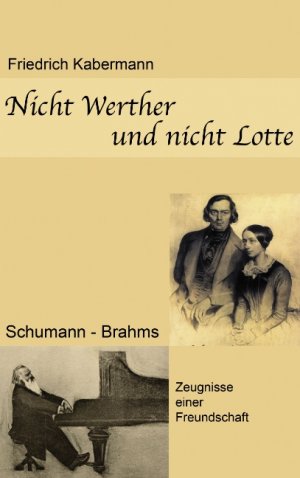 Friedrich Kabermann

Nicht Werther und nicht Lotte

Schumann - Brahms

Zeugnisse einer Freundschaft